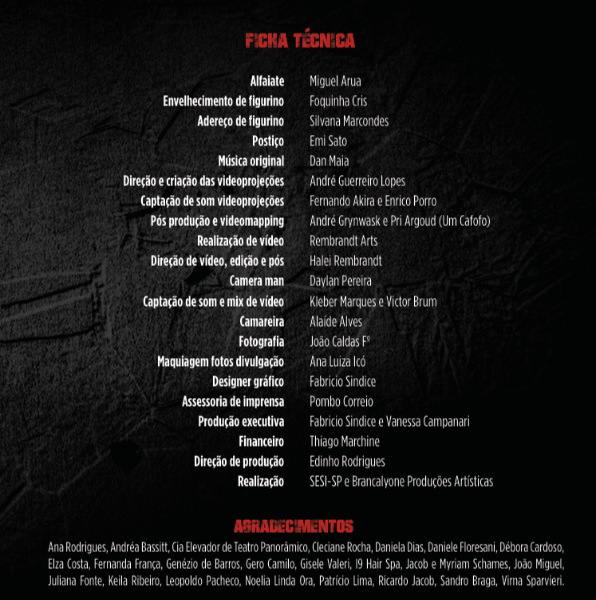 FICHA TÉCNICA

Alfaiate Miguel Arua
Envelhecimento de figurino Foquinha Cris
Adereço de figurino Silvana Marcondes
Postiço Emi Sato
Música original Dan Maia
Direção e criação das videoprojeções André Guerreiro Lopes
Captação de som videoprojeções Fernando Akira e Enrico Porro
Pós produção e videomapping André Grynwask e Pri Argoud (Um Cafofo)
Realização de vídeo Rembrandt Arts
Direção de vídeo, edição e pós Halei Rembrandt
Camera man Daylan Pereira
Captação de som e mix de vídeo Kleber Marques e Victor Brum
Camareira Alaíde Alves
Fotografia João Caldas Fº
Maquiagem fotos divulgação Ana Luiza Icó
Designer gráfico Fabricio Sindice
Assessoria de imprensa Pombo Correio
Produção executiva Fabricio Sindice e Vanessa Campanari
Financeiro Thiago Marchine
Direção de produção Edinho Rodrigues
Realização SESI-SP e Brancalyone Produções Artísticas

AGRADECIMENTOS

Ana Rodrigues, Andréa Bassitt, Cia Elevador de Teatro Panorâmico, Cleciane Rocha, Daniela Dias, Daniele Floresani, Débora Cardoso, Elza Costa, Fernanda França, Genézio de Barros, Gero Camilo, Gisele Valeri, I9 Hair Spa, Jacob e Myriam Schames, João Miguel, Juliana Fonte, Keila Ribeiro, Leopoldo Pacheco, Noelia Linda Ora, Patrício Lima, Ricardo Jacob, Sandro Braga, Virna Sparvieri.